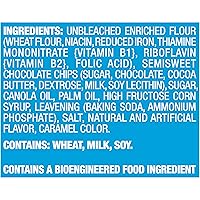 INGREDIENTS: UNBLEACHED ENRICHED FLOUR (WHEAT FLOUR, NIACIN, REDUCED IRON, THIAMINE MONONITRATE {VITAMIN B1}, RIBOFLAVIN {VITAMIN B2}, FOLIC ACID), SEMISWEET CHOCOLATE CHIPS (SUGAR, CHOCOLATE, COCOA BUTTER, DEXTROSE, MILK, SOY LECITHIN), SUGAR, CANOLA OIL, PALM OIL, HIGH FRUCTOSE CORN SYRUP, LEAVENING (BAKING SODA, AMMONIUM PHOSPHATE), SALT, NATURAL AND ARTIFICIAL FLAVOR, CARAMEL COLOR.

CONTAINS: WHEAT, MILK, SOY.

CONTAINS A BIOENGINEERED FOOD INGREDIENT